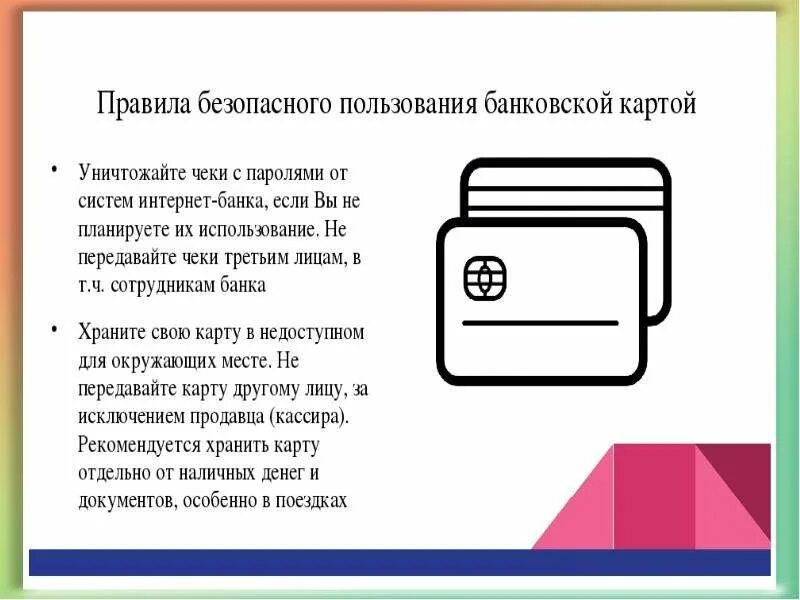 Правила безопасного пользования банковской картой

• Уничтожайте чеки с паролями от систем интернет-банка, если Вы не планируете их использование. Не передавайте чеки третьим лицам, в т.ч. сотрудникам банка

• Храните свою карту в недоступном для окружающих месте. Не передавайте карту другому лицу, за исключением продавца (кассира). Рекомендуется хранить карту отдельно от наличных денег и документов, особенно в поездках